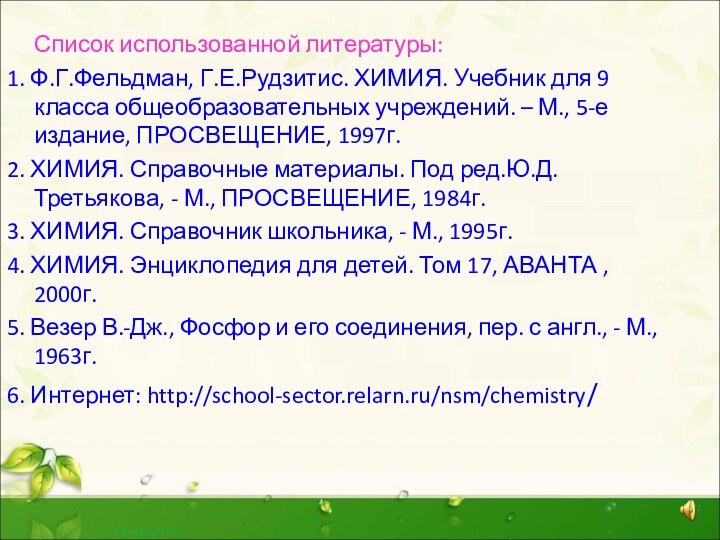 Список использованной литературы:

1. Ф.Г.Фельдман, Г.Е.Рудзитис. ХИМИЯ. Учебник для 9 класса общеобразовательных учреждений. – М., 5-е издание, ПРОСВЕЩЕНИЕ, 1997г.

2. ХИМИЯ. Справочные материалы. Под ред.Ю.Д. Третьякова, - М., ПРОСВЕЩЕНИЕ, 1984г.

3. ХИМИЯ. Справочник школьника, - М., 1995г.

4. ХИМИЯ. Энциклопедия для детей. Том 17, АВАНТА , 2000г.

5. Везер В.-Дж., Фосфор и его соединения, пер. с англ., - М., 1963г.

6. Интернет: http://school-sector.relarn.ru/nsm/chemistry/